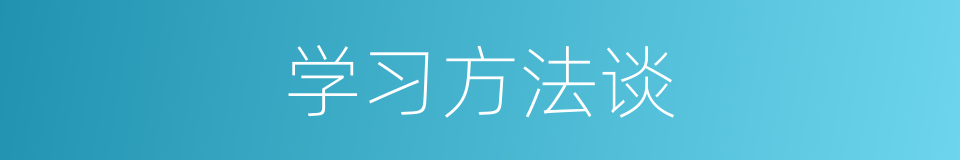 学习方法谈